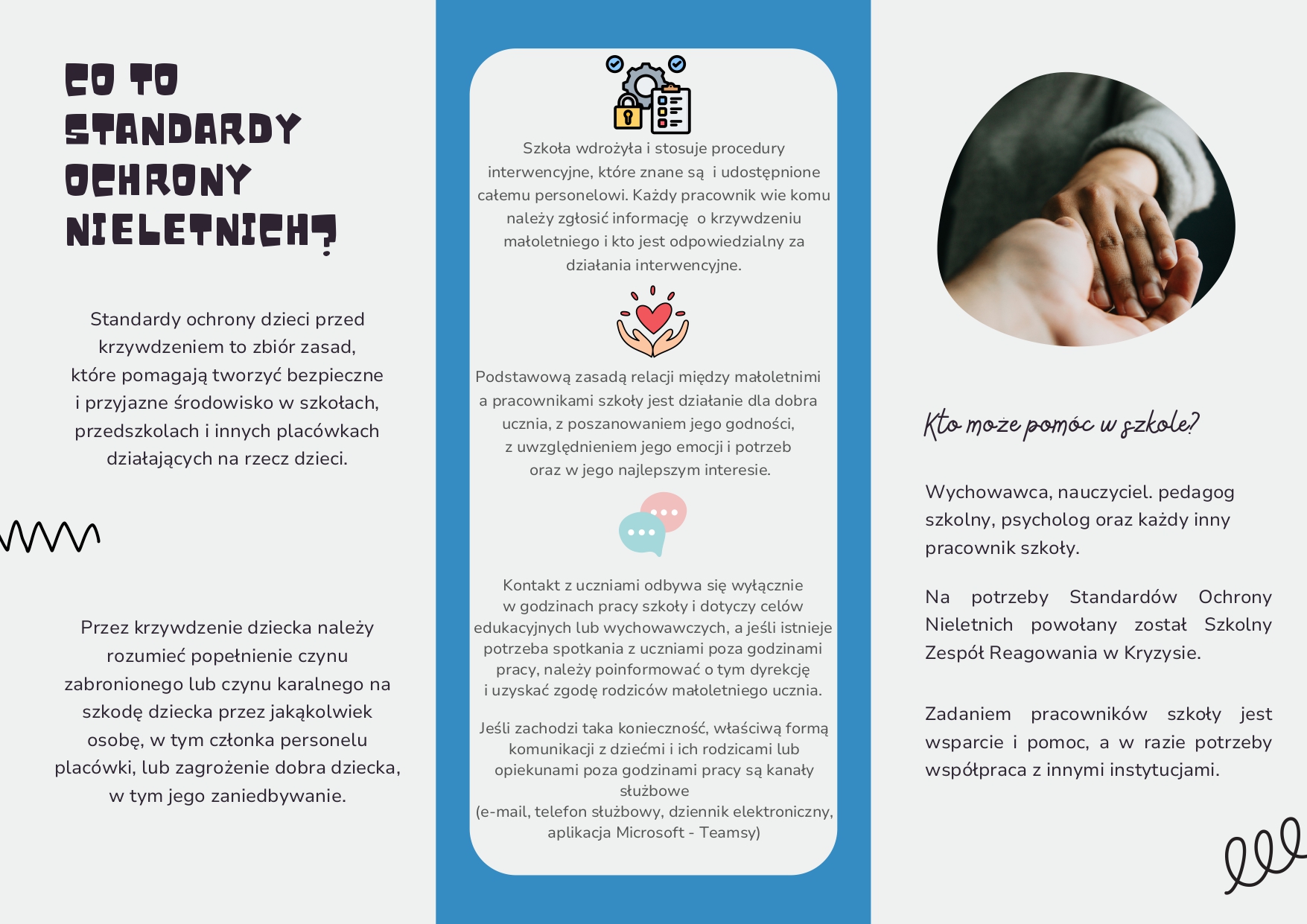 CO TO STANDARDY OCHRONY NIELETNICH?

Standardy ochrony dzieci przed krzywdzeniem to zbiór zasad, które pomagają tworzyć bezpieczne i przyjazne środowisko w szkołach, przedszkolach i innych placówkach działających na rzecz dzieci.

Przez krzywdzenie dziecka należy rozumieć popełnienie czynu zabronionego lub czynu karalnego na szkodę dziecka przez jakąkolwiek osobę, w tym członka personelu placówki, lub zagrożenie dobra dziecka, w tym jego zaniedbywanie.

Szkoła wdrożyła i stosuje procedury interwencyjne, które znane są i udostępnione całemu personelowi. Każdy pracownik wie komu należy zgłosić informację o krzywdzeniu małoletniego i kto jest odpowiedzialny za działania interwencyjne.

Podstawową zasadą relacji między małoletnimi a pracownikami szkoły jest działanie dla dobra ucznia, z poszanowaniem jego godności, z uwzględnieniem jego emocji i potrzeb oraz w jego najlepszym interesie.

Kontakt z uczniami odbywa się wyłącznie w godzinach pracy szkoły i dotyczy celów edukacyjnych lub wychowawczych, a jeśli istnieje potrzeba spotkania z uczniami poza godzinami pracy, należy poinformować o tym dyrekcję i uzyskać zgodę rodziców małoletniego ucznia.

Jeśli zachodzi taka konieczność, właściwą formą komunikacji z dziećmi i ich rodzicami lub opiekunami poza godzinami pracy są kanały służbowe
(e-mail, telefon służbowy, dziennik elektroniczny, aplikacja Microsoft - Teamsy)

Kto może pomóc w szkole?

Wychowawca, nauczyciel. pedagog szkolny, psycholog oraz każdy inny pracownik szkoły.

Na potrzeby Standardów Ochrony Nieletnich powołany został Szkolny Zespół Reagowania w Kryzysie.

Zadaniem pracowników szkoły jest wsparcie i pomoc, a w razie potrzeby współpraca z innymi instytucjami.